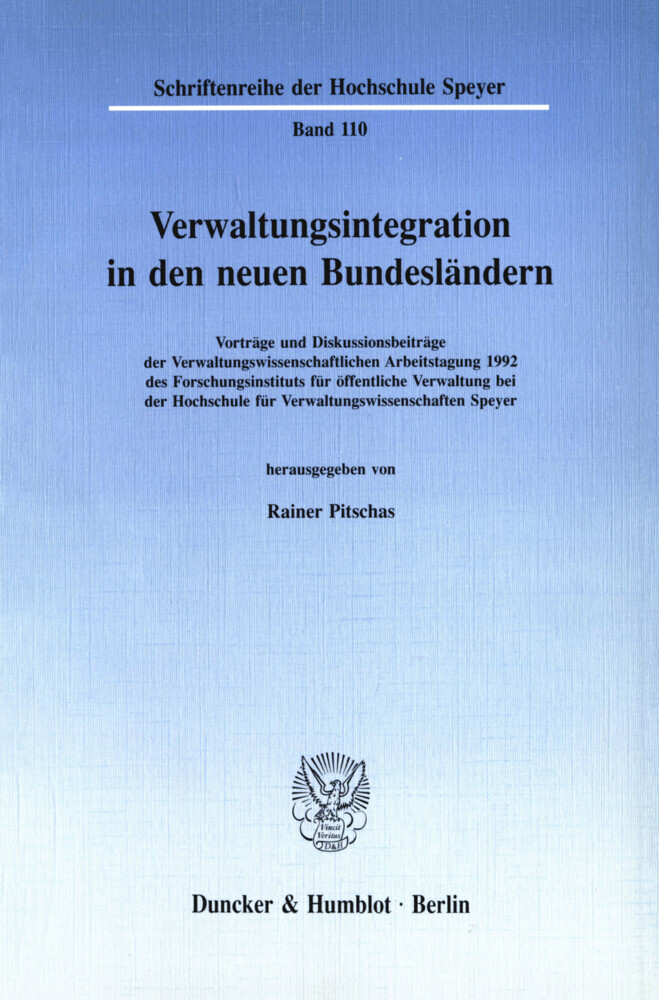 Schriftenreihe der Hochschule Speyer

Band 110

Verwaltungsintegration in den neuen Bundesländern

Vorträge und Diskussionsbeiträge der Verwaltungswissenschaftlichen Arbeitstagung 1992 des Forschungsinstituts für öffentliche Verwaltung bei der Hochschule für Verwaltungswissenschaften Speyer

herausgegeben von

Rainer Pitschas

Vincit Veritas D&H

Duncker & Humblot · Berlin